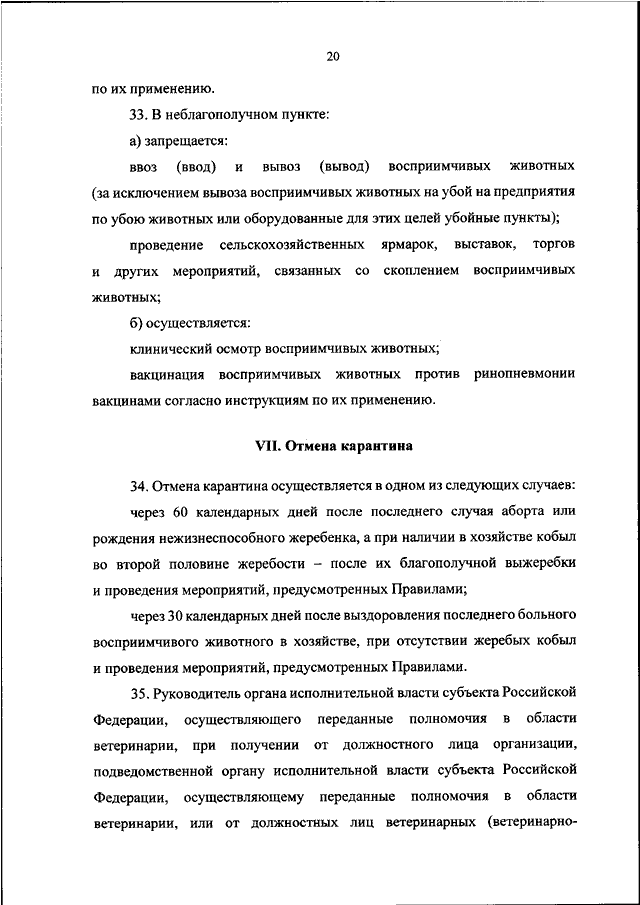 20

по их применению.

33. В неблагополучном пункте:

а) запрещается:

ввоз (ввод) и вывоз (вывод) восприимчивых животных (за исключением вывоза восприимчивых животных на убой на предприятия по убою животных или оборудованные для этих целей убойные пункты);

проведение сельскохозяйственных ярмарок, выставок, торгов и других мероприятий, связанных со скоплением восприимчивых животных;

б) осуществляется:

клинический осмотр восприимчивых животных;

вакцинация восприимчивых животных против ринопневмонии вакцинами согласно инструкциям по их применению.

VII. Отмена карантина

34. Отмена карантина осуществляется в одном из следующих случаев:

через 60 календарных дней после последнего случая аборта или рождения нежизнеспособного жеребенка, а при наличии в хозяйстве кобыл во второй половине жеребости – после их благополучной выжеребки и проведения мероприятий, предусмотренных Правилами;

через 30 календарных дней после выздоровления последнего больного восприимчивого животного в хозяйстве, при отсутствии жеребых кобыл и проведения мероприятий, предусмотренных Правилами.

35. Руководитель органа исполнительной власти субъекта Российской Федерации, осуществляющего переданные полномочия в области ветеринарии, при получении от должностного лица организации, подведомственной органу исполнительной власти субъекта Российской Федерации, осуществляющему переданные полномочия в области ветеринарии, или от должностных лиц ветеринарных (ветеринарно-